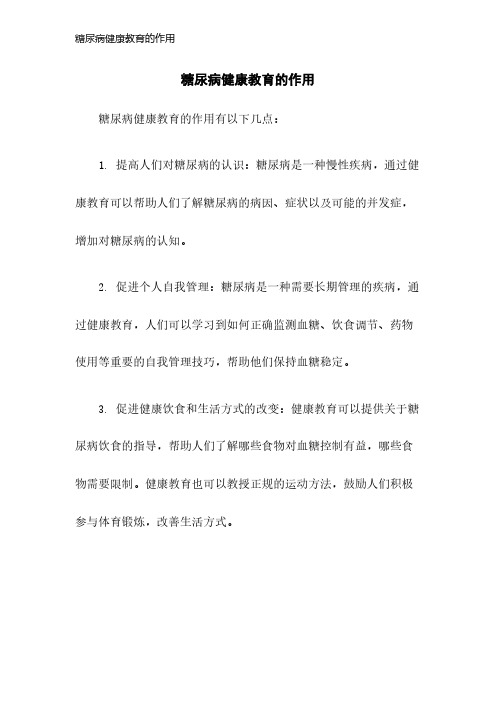 糖尿病健康教育的作用

糖尿病健康教育的作用

糖尿病健康教育的作用有以下几点：

1. 提高人们对糖尿病的认识：糖尿病是一种慢性疾病，通过健康教育可以帮助人们了解糖尿病的病因、症状以及可能的并发症，增加对糖尿病的认知。

2. 促进个人自我管理：糖尿病是一种需要长期管理的疾病，通过健康教育，人们可以学习到如何正确监测血糖、饮食调节、药物使用等重要的自我管理技巧，帮助他们保持血糖稳定。

3. 促进健康饮食和生活方式的改变：健康教育可以提供关于糖尿病饮食的指导，帮助人们了解哪些食物对血糖控制有益，哪些食物需要限制。健康教育也可以教授正规的运动方法，鼓励人们积极参与体育锻炼，改善生活方式。